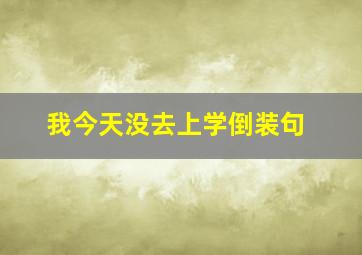 我今天没去上学倒装句